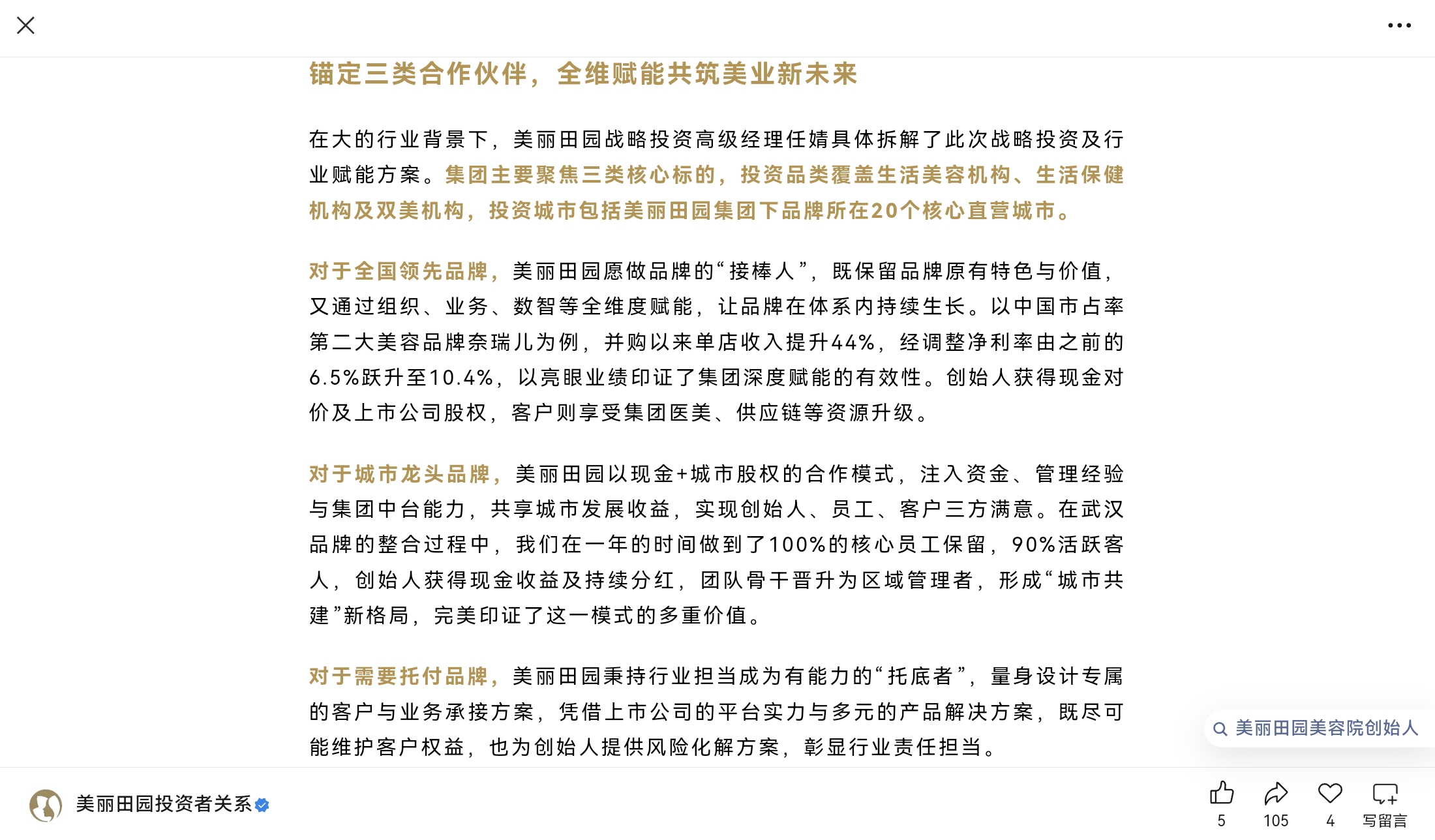 锚定三类合作伙伴，全维赋能共筑美业新未来

在大的行业背景下，美丽田园战略投资高级经理任婧具体拆解了此次战略投资及行业赋能方案。集团主要聚焦三类核心标的，投资品类覆盖生活美容机构、生活保健机构及双美机构，投资城市包括美丽田园集团下品牌所在20个核心直营城市。

对于全国领先品牌，美丽田园愿做品牌的“接棒人”，既保留品牌原有特色与价值，又通过组织、业务、数智等全维度赋能，让品牌在体系内持续生长。以中国市占率第二大美容品牌奈瑞儿为例，并购以来单店收入提升44%，经调整净利率由之前的6.5%跃升至10.4%，以亮眼业绩印证了集团深度赋能的有效性。创始人获得现金对价及上市公司股权，客户则享受集团医美、供应链等资源升级。

对于城市龙头品牌，美丽田园以现金+城市股权的合作模式，注入资金、管理经验与集团中台能力，共享城市发展收益，实现创始人、员工、客户三方满意。在武汉品牌的整合过程中，我们在一年的时间做到了100%的核心员工保留，90%活跃客人，创始人获得现金收益及持续分红，团队骨干晋升为区域管理者，形成“城市共建”新格局，完美印证了这一模式的多重价值。

对于需要托付品牌，美丽田园秉持行业担当成为有能力的“托底者”，量身设计专属的客户与业务承接方案，凭借上市公司的平台实力与多元的产品解决方案，既尽可能维护客户权益，也为创始人提供风险化解方案，彰显行业责任担当。

美丽田园美容院创始人

美丽田园投资者关系

5 105 4 写留言